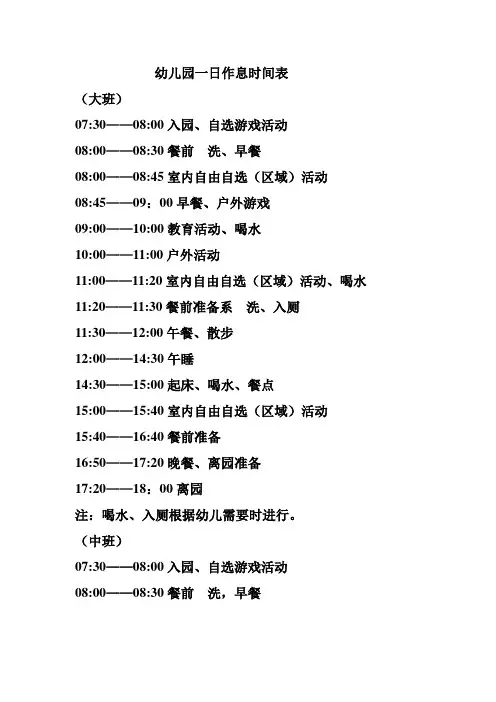 幼儿园一日作息时间表

（大班）

07:30——08:00 入园、自选游戏活动

08:00——08:30 餐前　洗、早餐

08:00——08:45 室内自由自选（区域）活动

08:45——09：00 早餐、户外游戏

09:00——10:00 教育活动、喝水

10:00——11:00 户外活动

11:00——11:20 室内自由自选（区域）活动、喝水

11:20——11:30 餐前准备系　洗、入厕

11:30——12:00 午餐、散步

12:00——14:30 午睡

14:30——15:00 起床、喝水、餐点

15:00——15:40 室内自由自选（区域）活动

15:40——16:40 餐前准备

16:50——17:20 晚餐、离园准备

17:20——18：00 离园

注：喝水、入厕根据幼儿需要时进行。

（中班）

07:30——08:00 入园、自选游戏活动

08:00——08:30 餐前　洗，早餐